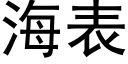 海表